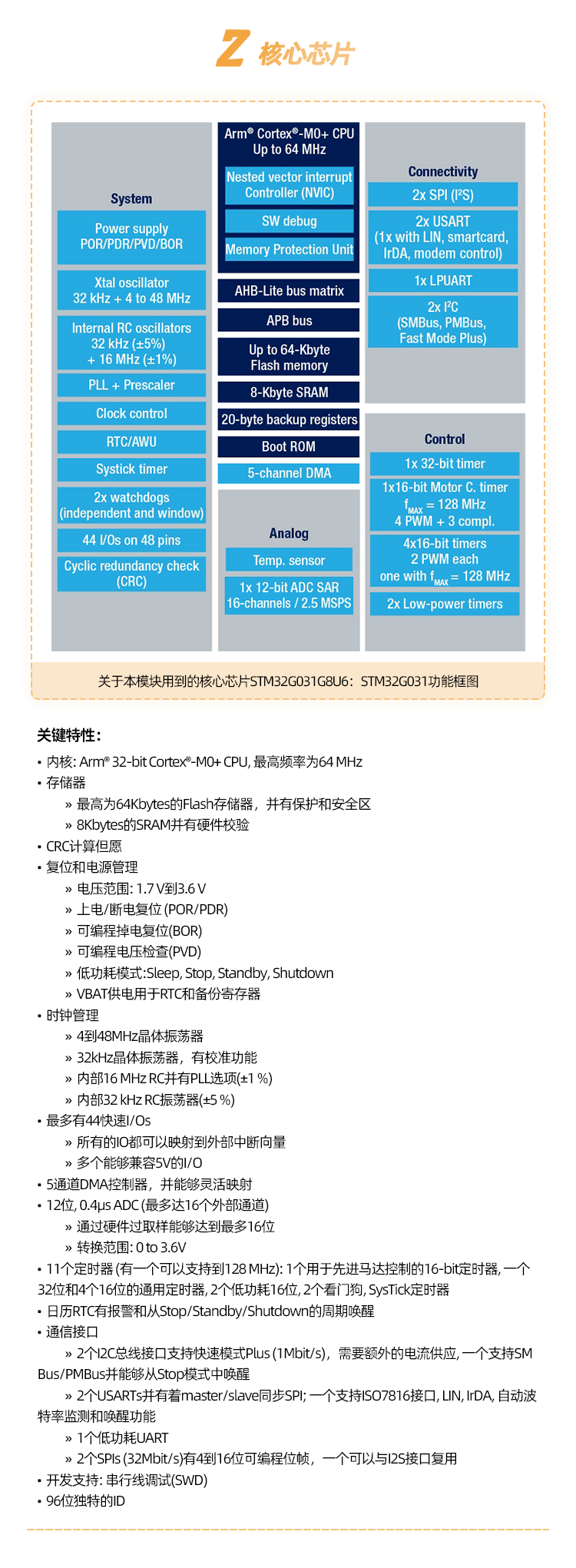 Z 核心芯片

System

Power supply POR/PDR/PVD/BOR

Xtal oscillator 32 kHz + 4 to 48 MHz

Internal RC oscillators 32 kHz (±5%) + 16 MHz (±1%)

PLL + Prescaler

Clock control

RTC/AWU

Systick timer

2x watchdogs (independent and window)

44 I/Os on 48 pins

Cyclic redundancy check (CRC)

Arm® Cortex®-M0+ CPU Up to 64 MHz

Nested vector interrupt Controller (NVIC)

SW debug

Memory Protection Unit

AHB-Lite bus matrix

APB bus

Up to 64-Kbyte Flash memory

8-Kbyte SRAM

20-byte backup registers

Boot ROM

5-channel DMA

Analog

Temp. sensor

1x 12-bit ADC SAR 16-channels / 2.5 MSPS

Connectivity

2x SPI (I²S)

2x USART (1x with LIN, smartcard, IrDA, modem control)

1x LPUART

2x I²C (SMBus, PMBus, Fast Mode Plus)

Control

1x 32-bit timer

1x16-bit Motor C. timer $f_{MAX}$ = 128 MHz 4 PWM + 3 compl.

4x16-bit timers 2 PWM each one with $f_{MAX}$ = 128 MHz

2x Low-power timers

关于本模块用到的核心芯片STM32G031G8U6：STM32G031功能框图

关键特性：

• 内核: Arm® 32-bit Cortex®-M0+ CPU, 最高频率为64 MHz
• 存储器
» 最高为64Kbytes的Flash存储器，并有保护和安全区
» 8Kbytes的SRAM并有硬件校验
• CRC计算但愿
• 复位和电源管理
» 电压范围: 1.7 V到3.6 V
» 上电/断电复位 (POR/PDR)
» 可编程掉电复位(BOR)
» 可编程电压检查(PVD)
» 低功耗模式:Sleep, Stop, Standby, Shutdown
» VBAT供电用于RTC和备份寄存器
• 时钟管理
» 4到48MHz晶体振荡器
» 32kHz晶体振荡器，有校准功能
» 内部16 MHz RC并有PLL选项(±1 %)
» 内部32 kHz RC振荡器(±5 %)
• 最多有44快速I/Os
» 所有的IO都可以映射到外部中断向量
» 多个能够兼容5V的I/O
• 5通道DMA控制器，并能够灵活映射
• 12位, 0.4µs ADC (最多达16个外部通道)
» 通过硬件过取样能够达到最多16位
» 转换范围: 0 to 3.6V
• 11个定时器 (有一个可以支持到128 MHz): 1个用于先进马达控制的16-bit定时器, 一个32位和4个16位的通用定时器, 2个低功耗16位, 2个看门狗, SysTick定时器
• 日历RTC有报警和从Stop/Standby/Shutdown的周期唤醒
• 通信接口
» 2个I2C总线接口支持快速模式Plus (1Mbit/s)，需要额外的电流供应, 一个支持SM Bus/PMBus并能够从Stop模式中唤醒
» 2个USARTs并有着master/slave同步SPI; 一个支持ISO7816接口, LIN, IrDA, 自动波特率监测和唤醒功能
» 1个低功耗UART
» 2个SPIs (32Mbit/s)有4到16位可编程位帧，一个可以与I2S接口复用
• 开发支持: 串行线调试(SWD)
• 96位独特的ID